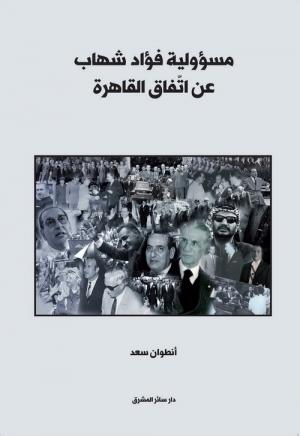 مسؤولية فؤاد شهاب
عن اتّفاق القاهرة

أنطوان سعد

دار سائر المشرق